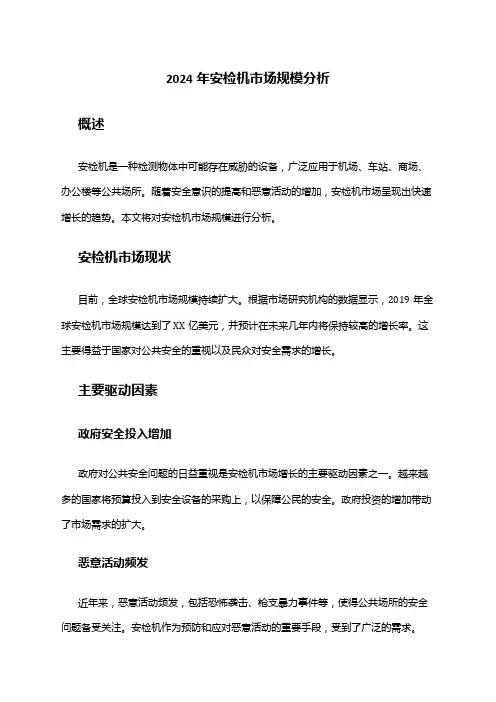 2024 年安检机市场规模分析

概述

安检机是一种检测物体中可能存在威胁的设备，广泛应用于机场、车站、商场、办公楼等公共场所。随着安全意识的提高和恶意活动的增加，安检机市场呈现出快速增长的趋势。本文将对安检机市场规模进行分析。

安检机市场现状

目前，全球安检机市场规模持续扩大。根据市场研究机构的数据显示，2019 年全球安检机市场规模达到了 XX 亿美元，并预计在未来几年内将保持较高的增长率。这主要得益于国家对公共安全的重视以及民众对安全需求的增长。

主要驱动因素

政府安全投入增加

政府对公共安全问题的日益重视是安检机市场增长的主要驱动因素之一。越来越多的国家将预算投入到安全设备的采购上，以保障公民的安全。政府投资的增加带动了市场需求的扩大。

恶意活动频发

近年来，恶意活动频发，包括恐怖袭击、枪支暴力事件等，使得公共场所的安全问题备受关注。安检机作为预防和应对恶意活动的重要手段，受到了广泛的需求。